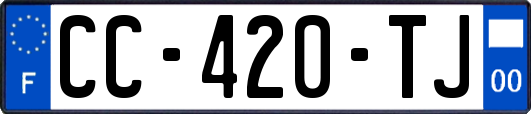 F

CC-420-TJ

00